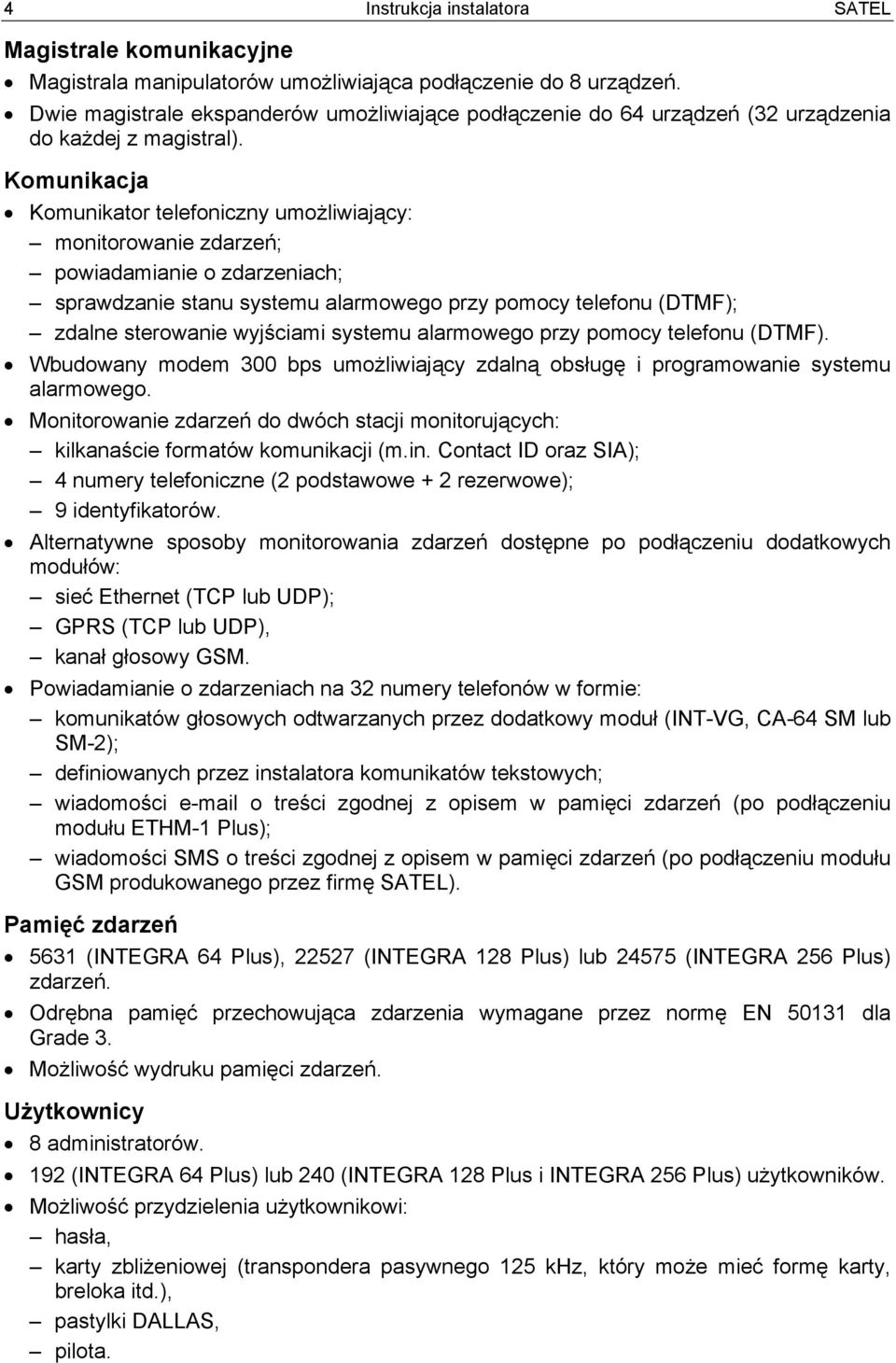 4 Instrukcja instalatora SATEL

Magistrale komunikacyjne

• Magistrala manipulatorów umożliwiająca podłączenie do 8 urządzeń.
• Dwie magistrale ekspanderów umożliwiające podłączenie do 64 urządzeń (32 urządzenia do każdej z magistral).

Komunikacja

• Komunikator telefoniczny umożliwiający:
– monitorowanie zdarzeń;
– powiadamianie o zdarzeniach;
– sprawdzanie stanu systemu alarmowego przy pomocy telefonu (DTMF);
– zdalne sterowanie wyjściami systemu alarmowego przy pomocy telefonu (DTMF).
• Wbudowany modem 300 bps umożliwiający zdalną obsługę i programowanie systemu alarmowego.
• Monitorowanie zdarzeń do dwóch stacji monitorujących:
– kilkanaście formatów komunikacji (m.in. Contact ID oraz SIA);
– 4 numery telefoniczne (2 podstawowe + 2 rezerwowe);
– 9 identyfikatorów.
• Alternatywne sposoby monitorowania zdarzeń dostępne po podłączeniu dodatkowych modułów:
– sieć Ethernet (TCP lub UDP);
– GPRS (TCP lub UDP),
– kanał głosowy GSM.
• Powiadamianie o zdarzeniach na 32 numery telefonów w formie:
– komunikatów głosowych odtwarzanych przez dodatkowy moduł (INT-VG, CA-64 SM lub SM-2);
– definiowanych przez instalatora komunikatów tekstowych;
– wiadomości e-mail o treści zgodnej z opisem w pamięci zdarzeń (po podłączeniu modułu ETHM-1 Plus);
– wiadomości SMS o treści zgodnej z opisem w pamięci zdarzeń (po podłączeniu modułu GSM produkowanego przez firmę SATEL).

Pamięć zdarzeń

• 5631 (INTEGRA 64 Plus), 22527 (INTEGRA 128 Plus) lub 24575 (INTEGRA 256 Plus) zdarzeń.
• Odrębna pamięć przechowująca zdarzenia wymagane przez normę EN 50131 dla Grade 3.
• Możliwość wydruku pamięci zdarzeń.

Użytkownicy

• 8 administratorów.
• 192 (INTEGRA 64 Plus) lub 240 (INTEGRA 128 Plus i INTEGRA 256 Plus) użytkowników.
• Możliwość przydzielenia użytkownikowi:
– hasła,
– karty zbliżeniowej (transpondera pasywnego 125 kHz, który może mieć formę karty, breloka itd.),
– pastylki DALLAS,
– pilota.